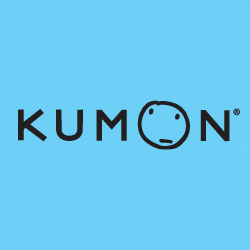 KUMON®